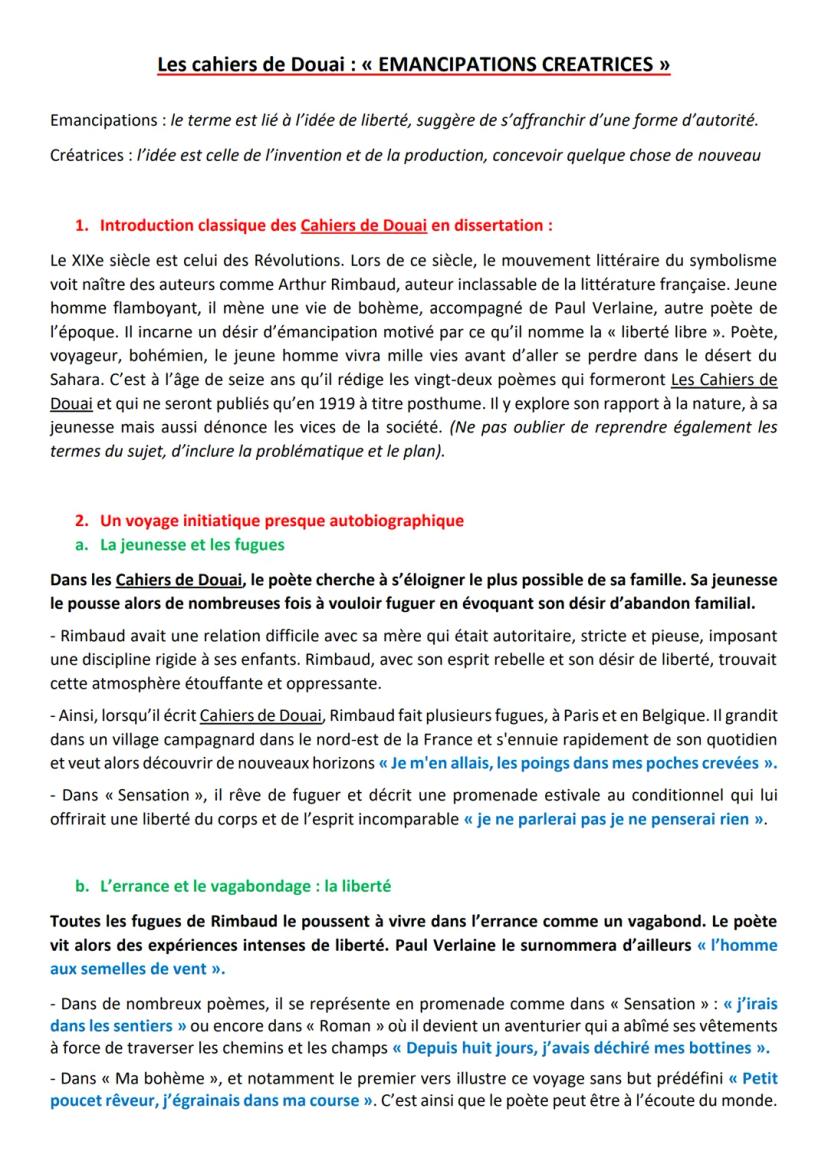 Les cahiers de Douai : « EMANCIPATIONS CREATRICES »

Emancipations : le terme est lié à l'idée de liberté, suggère de s'affranchir d'une forme d'autorité.

Créatrices : l'idée est celle de l'invention et de la production, concevoir quelque chose de nouveau

1. Introduction classique des Cahiers de Douai en dissertation :

Le XIXe siècle est celui des Révolutions. Lors de ce siècle, le mouvement littéraire du symbolisme voit naître des auteurs comme Arthur Rimbaud, auteur inclassable de la littérature française. Jeune homme flamboyant, il mène une vie de bohème, accompagné de Paul Verlaine, autre poète de l'époque. Il incarne un désir d'émancipation motivé par ce qu'il nomme la « liberté libre ». Poète, voyageur, bohémien, le jeune homme vivra mille vies avant d'aller se perdre dans le désert du Sahara. C'est à l'âge de seize ans qu'il rédige les vingt-deux poèmes qui formeront Les Cahiers de Douai et qui ne seront publiés qu'en 1919 à titre posthume. Il y explore son rapport à la nature, à sa jeunesse mais aussi dénonce les vices de la société. (Ne pas oublier de reprendre également les termes du sujet, d'inclure la problématique et le plan).

2. Un voyage initiatique presque autobiographique
a. La jeunesse et les fugues

Dans les Cahiers de Douai, le poète cherche à s'éloigner le plus possible de sa famille. Sa jeunesse le pousse alors de nombreuses fois à vouloir fuguer en évoquant son désir d'abandon familial.

- Rimbaud avait une relation difficile avec sa mère qui était autoritaire, stricte et pieuse, imposant une discipline rigide à ses enfants. Rimbaud, avec son esprit rebelle et son désir de liberté, trouvait cette atmosphère étouffante et oppressante.

- Ainsi, lorsqu'il écrit Cahiers de Douai, Rimbaud fait plusieurs fugues, à Paris et en Belgique. Il grandit dans un village campagnard dans le nord-est de la France et s'ennuie rapidement de son quotidien et veut alors découvrir de nouveaux horizons « Je m'en allais, les poings dans mes poches crevées ».

- Dans « Sensation », il rêve de fuguer et décrit une promenade estivale au conditionnel qui lui offrirait une liberté du corps et de l'esprit incomparable « je ne parlerai pas je ne penserai rien ».

b. L'errance et le vagabondage : la liberté

Toutes les fugues de Rimbaud le poussent à vivre dans l'errance comme un vagabond. Le poète vit alors des expériences intenses de liberté. Paul Verlaine le surnommera d'ailleurs « l'homme aux semelles de vent ».

- Dans de nombreux poèmes, il se représente en promenade comme dans « Sensation » : « j'irais dans les sentiers » ou encore dans « Roman » où il devient un aventurier qui a abîmé ses vêtements à force de traverser les chemins et les champs « Depuis huit jours, j'avais déchiré mes bottines ».

- Dans « Ma bohème », et notamment le premier vers illustre ce voyage sans but prédéfini « Petit poucet rêveur, j'égrainais dans ma course ». C'est ainsi que le poète peut être à l'écoute du monde.